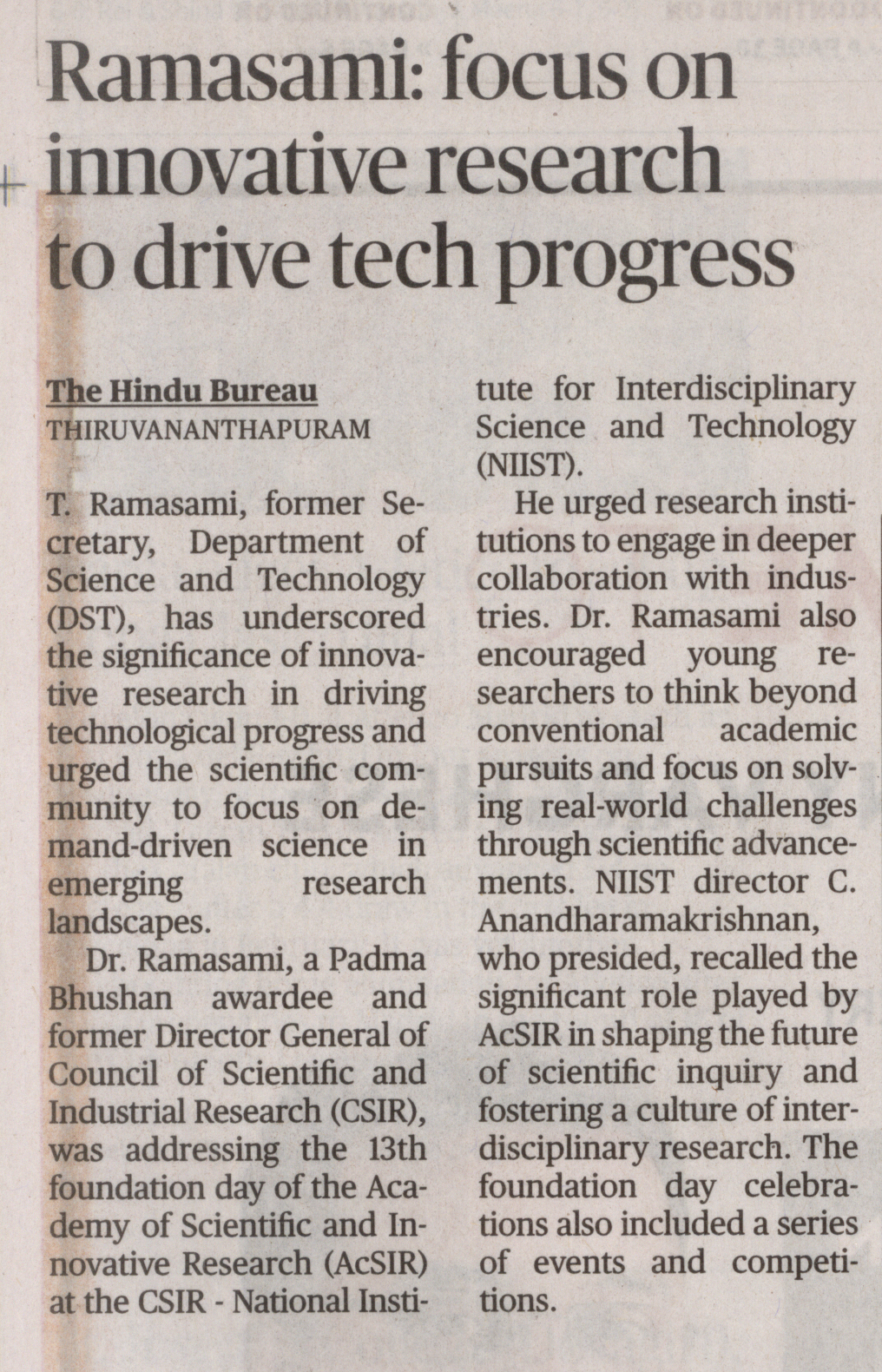 Ramasami: focus on innovative research to drive tech progress

The Hindu Bureau
THIRUVANANTHAPURAM

T. Ramasami, former Secretary, Department of Science and Technology (DST), has underscored the significance of innovative research in driving technological progress and urged the scientific community to focus on demand-driven science in emerging research landscapes.

Dr. Ramasami, a Padma Bhushan awardee and former Director General of Council of Scientific and Industrial Research (CSIR), was addressing the 13th foundation day of the Academy of Scientific and Innovative Research (AcSIR) at the CSIR - National Institute for Interdisciplinary Science and Technology (NIIST).

He urged research institutions to engage in deeper collaboration with industries. Dr. Ramasami also encouraged young researchers to think beyond conventional academic pursuits and focus on solving real-world challenges through scientific advancements. NIIST director C. Anandharamakrishnan, who presided, recalled the significant role played by AcSIR in shaping the future of scientific inquiry and fostering a culture of interdisciplinary research. The foundation day celebrations also included a series of events and competitions.